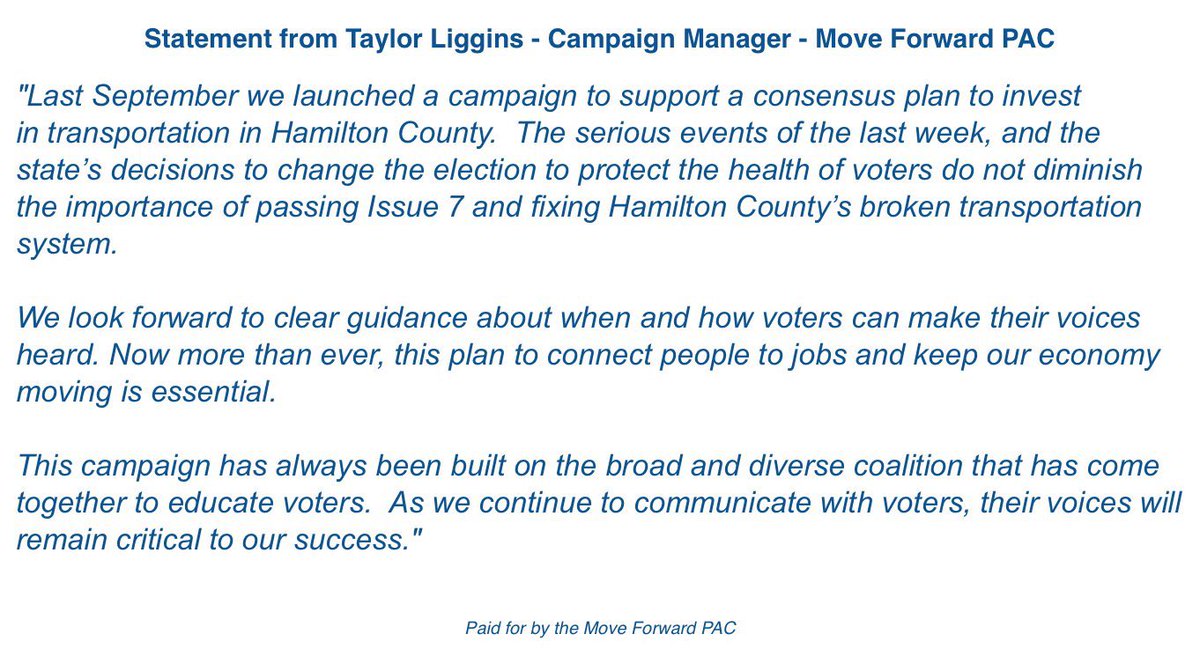 Statement from Taylor Liggins - Campaign Manager - Move Forward PAC

"Last September we launched a campaign to support a consensus plan to invest in transportation in Hamilton County. The serious events of the last week, and the state's decisions to change the election to protect the health of voters do not diminish the importance of passing Issue 7 and fixing Hamilton County's broken transportation system.

We look forward to clear guidance about when and how voters can make their voices heard. Now more than ever, this plan to connect people to jobs and keep our economy moving is essential.

This campaign has always been built on the broad and diverse coalition that has come together to educate voters. As we continue to communicate with voters, their voices will remain critical to our success."

Paid for by the Move Forward PAC